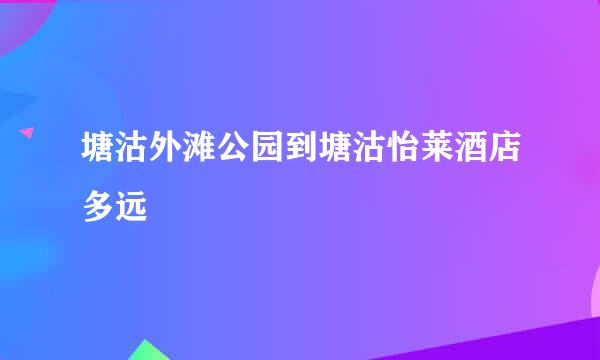 塘沽外滩公园到塘沽怡莱酒店多远